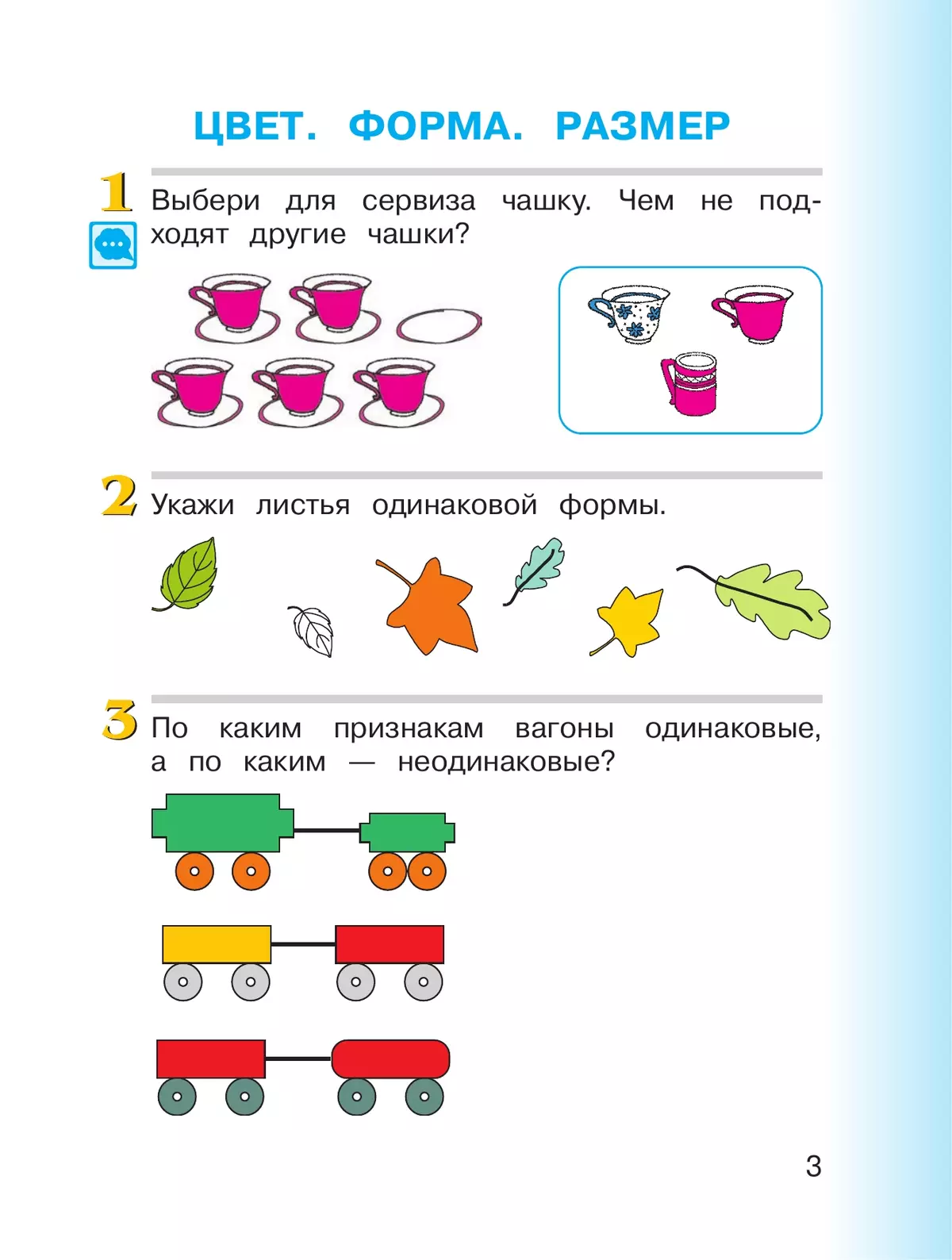 ЦВЕТ. ФОРМА. РАЗМЕР

1 Выбери для сервиза чашку. Чем не подходят другие чашки?

2 Укажи листья одинаковой формы.

3 По каким признакам вагоны одинаковые, а по каким — неодинаковые?

3